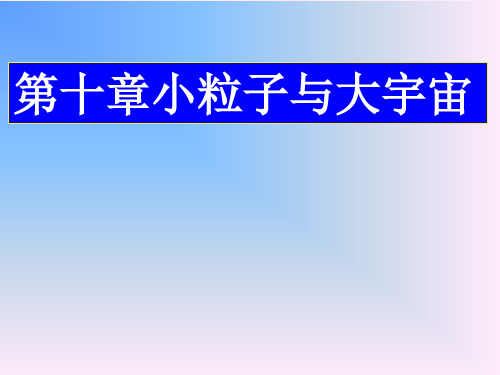 第十章小粒子与大宇宙